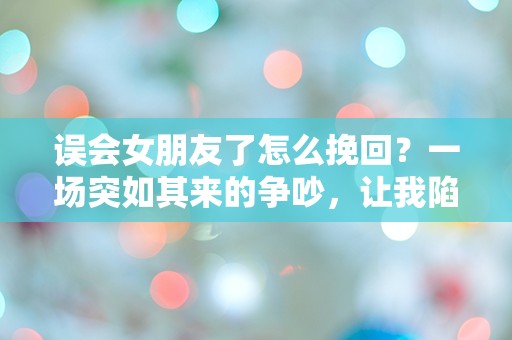 误会女朋友了怎么挽回？一场突如其来的争吵，让我陷